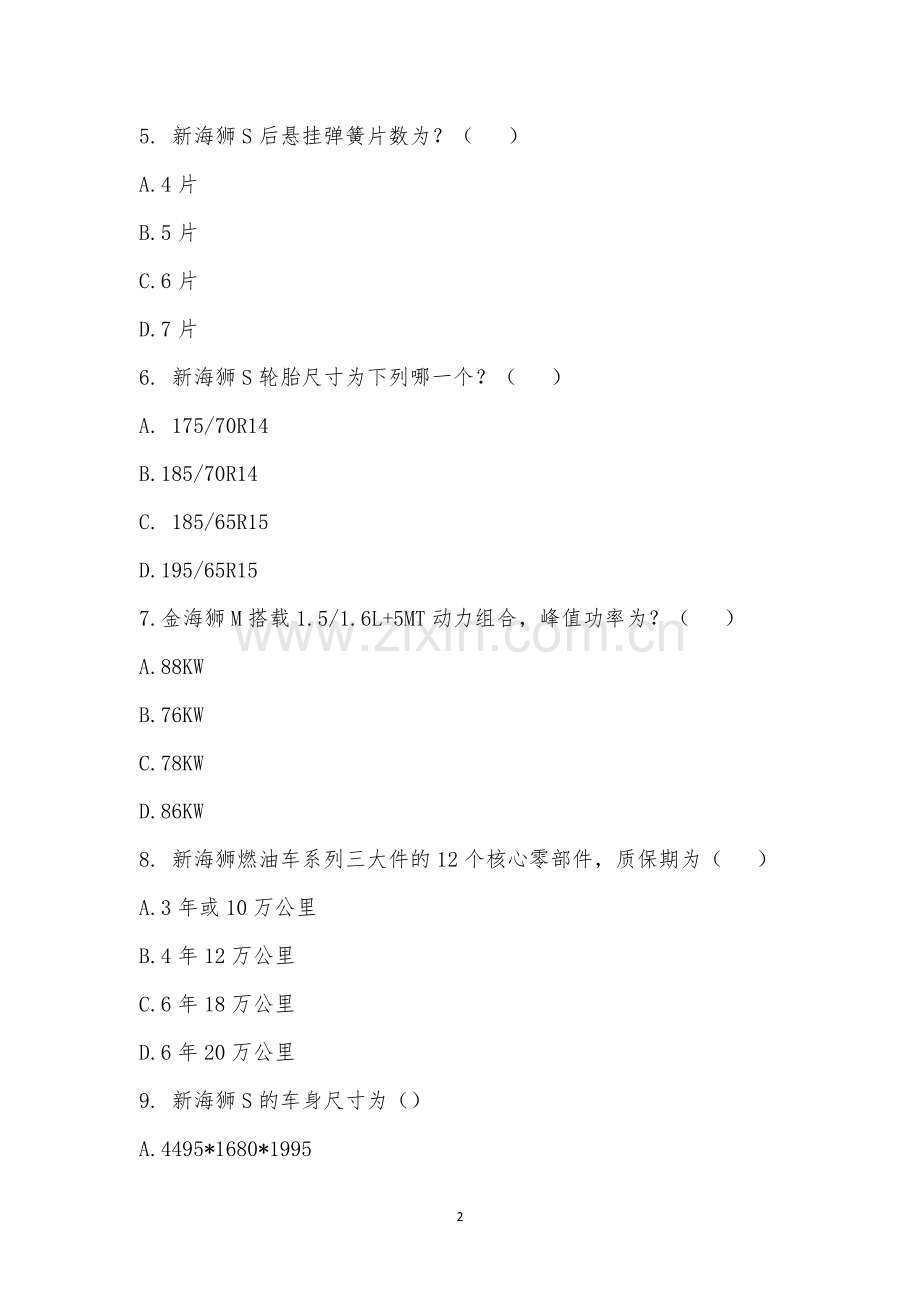 5. 新海狮 S 后悬挂弹簧片数为？（　　）

A.4 片

B.5 片

C.6 片

D.7 片

6. 新海狮 S 轮胎尺寸为下列哪一个？（　　）

A. 175/70R14

B.185/70R14

C. 185/65R15

D.195/65R15

7.金海狮 M 搭载 1.5/1.6L+5MT 动力组合，峰值功率为？（　　）

A.88KW

B.76KW

C.78KW

D.86KW

8. 新海狮燃油车系列三大件的 12 个核心零部件，质保期为（　　）

A.3 年或 10 万公里

B.4 年 12 万公里

C.6 年 18 万公里

D.6 年 20 万公里

9. 新海狮 S 的车身尺寸为（）

A.4495*1680*1995

www.zixin.com.cn

2